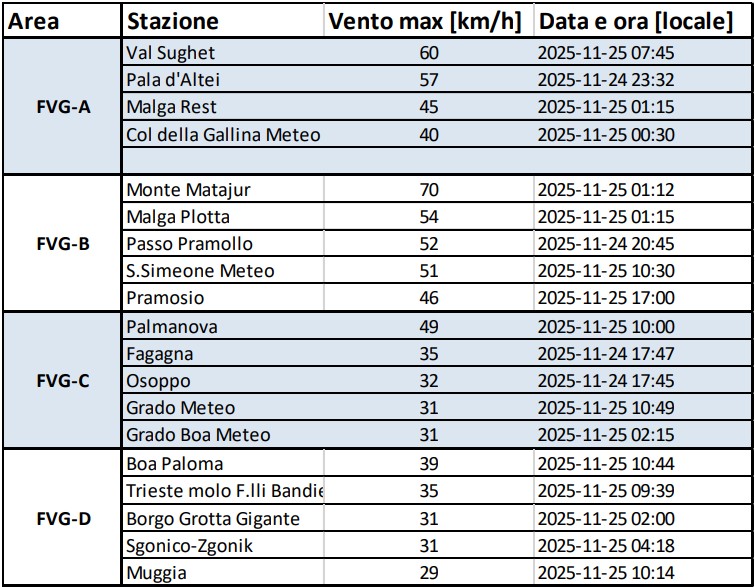 | Area | Stazione | Vento max [km/h] | Data e ora [locale] |
|---|---|---|---|
| FVG-A | Val Sughet | 60 | 2025-11-25 07:45 |
| | Pala d'Altei | 57 | 2025-11-24 23:32 |
| | Malga Rest | 45 | 2025-11-25 01:15 |
| | Col della Gallina Meteo | 40 | 2025-11-25 00:30 |
| | | | |
| FVG-B | Monte Matajur | 70 | 2025-11-25 01:12 |
| | Malga Plotta | 54 | 2025-11-25 01:15 |
| | Passo Pramollo | 52 | 2025-11-24 20:45 |
| | S.Simeone Meteo | 51 | 2025-11-25 10:30 |
| | Pramosio | 46 | 2025-11-25 17:00 |
| FVG-C | Palmanova | 49 | 2025-11-25 10:00 |
| | Fagagna | 35 | 2025-11-24 17:47 |
| | Osoppo | 32 | 2025-11-24 17:45 |
| | Grado Meteo | 31 | 2025-11-25 10:49 |
| | Grado Boa Meteo | 31 | 2025-11-25 02:15 |
| FVG-D | Boa Paloma | 39 | 2025-11-25 10:44 |
| | Trieste molo F.lli Bandie | 35 | 2025-11-25 09:39 |
| | Borgo Grotta Gigante | 31 | 2025-11-25 02:00 |
| | Sgonico-Zgonik | 31 | 2025-11-25 04:18 |
| | Muggia | 29 | 2025-11-25 10:14 |